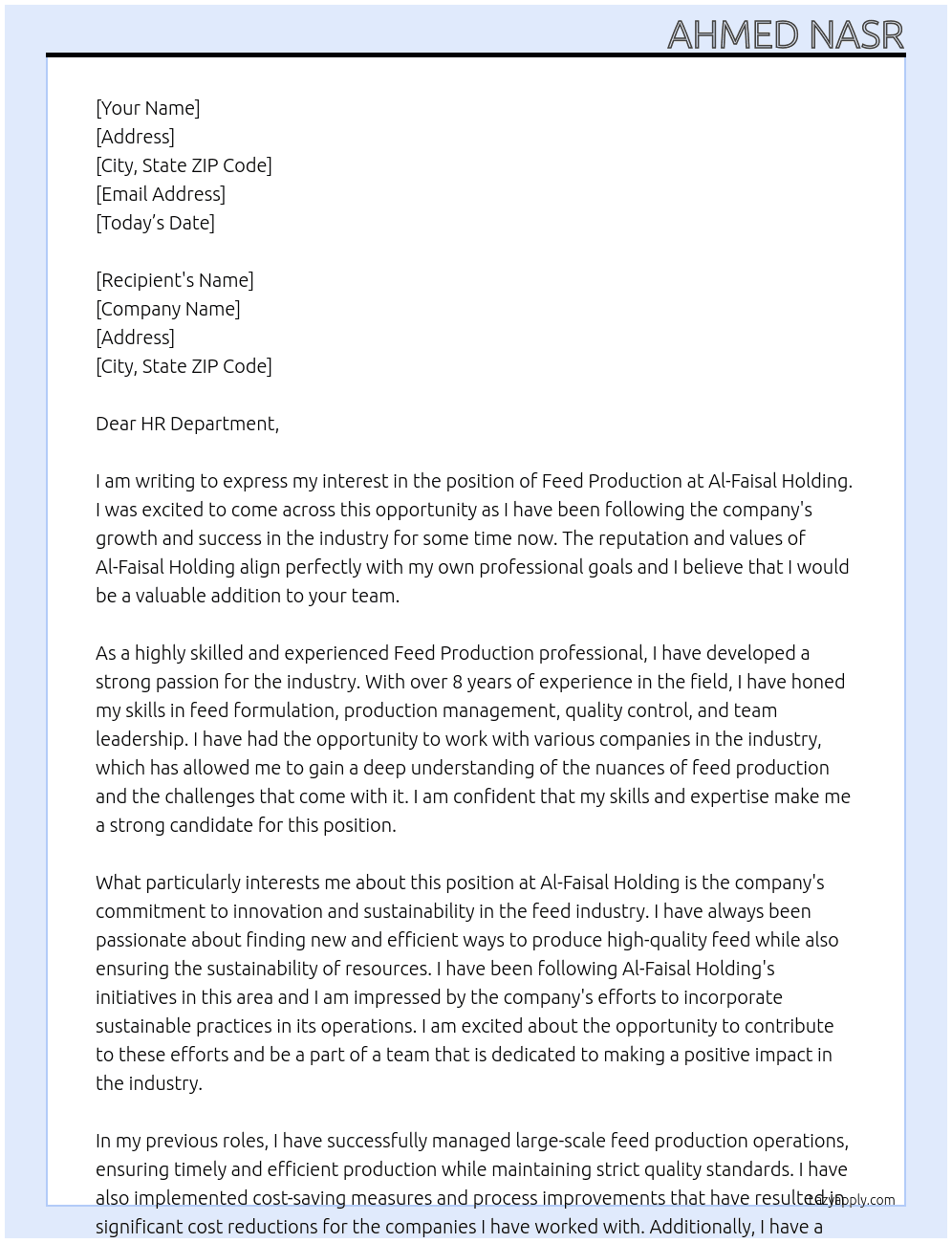 AHMED NASR

[Your Name]
[Address]
[City, State ZIP Code]
[Email Address]
[Today's Date]

[Recipient's Name]
[Company Name]
[Address]
[City, State ZIP Code]

Dear HR Department,

I am writing to express my interest in the position of Feed Production at Al-Faisal Holding. I was excited to come across this opportunity as I have been following the company's growth and success in the industry for some time now. The reputation and values of Al-Faisal Holding align perfectly with my own professional goals and I believe that I would be a valuable addition to your team.

As a highly skilled and experienced Feed Production professional, I have developed a strong passion for the industry. With over 8 years of experience in the field, I have honed my skills in feed formulation, production management, quality control, and team leadership. I have had the opportunity to work with various companies in the industry, which has allowed me to gain a deep understanding of the nuances of feed production and the challenges that come with it. I am confident that my skills and expertise make me a strong candidate for this position.

What particularly interests me about this position at Al-Faisal Holding is the company's commitment to innovation and sustainability in the feed industry. I have always been passionate about finding new and efficient ways to produce high-quality feed while also ensuring the sustainability of resources. I have been following Al-Faisal Holding's initiatives in this area and I am impressed by the company's efforts to incorporate sustainable practices in its operations. I am excited about the opportunity to contribute to these efforts and be a part of a team that is dedicated to making a positive impact in the industry.

In my previous roles, I have successfully managed large-scale feed production operations, ensuring timely and efficient production while maintaining strict quality standards. I have also implemented cost-saving measures and process improvements that have resulted in significant cost reductions for the companies I have worked with. Additionally, I have a

LazyApply.com